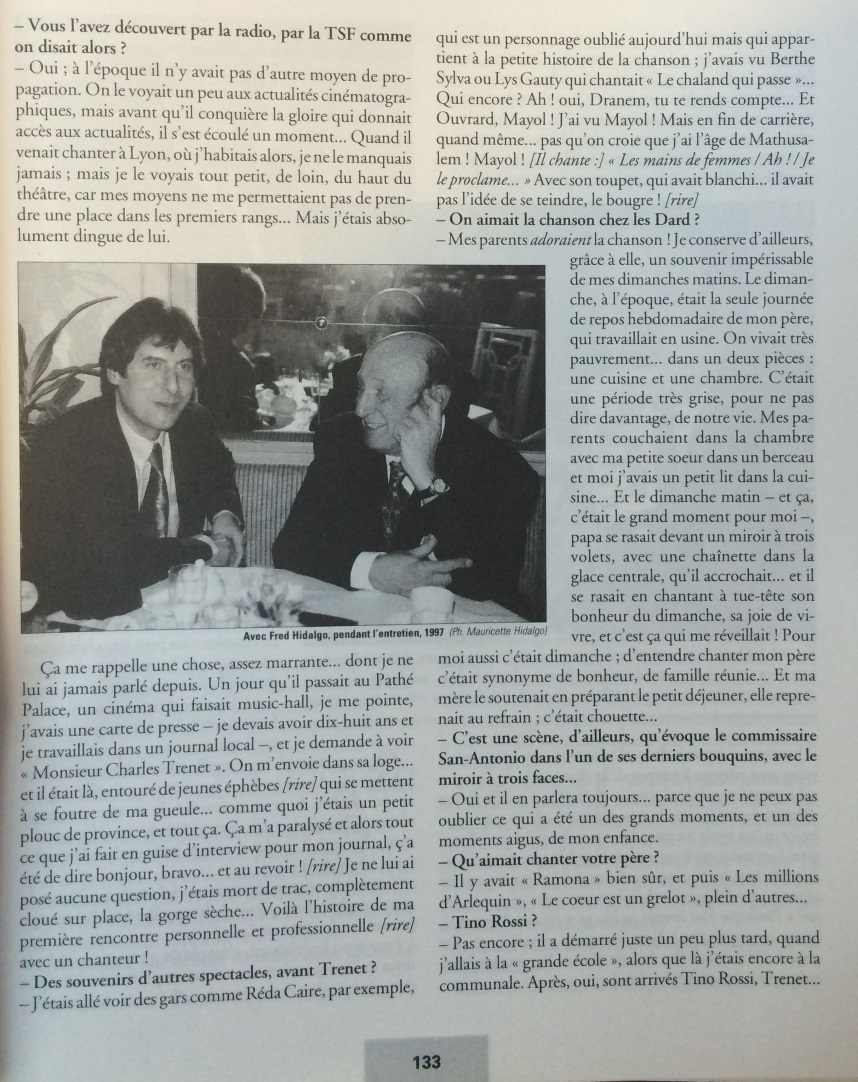 – Vous l'avez découvert par la radio, par la TSF comme on disait alors ?

– Oui ; à l'époque il n'y avait pas d'autre moyen de propagation. On le voyait un peu aux actualités cinématographiques, mais avant qu'il conquière la gloire qui donnait accès aux actualités, il s'est écoulé un moment... Quand il venait chanter à Lyon, où j'habitais alors, je ne le manquais jamais ; mais je le voyais tout petit, de loin, du haut du théâtre, car mes moyens ne me permettaient pas de prendre une place dans les premiers rangs... Mais j'étais absolument dingue de lui.

Avec Fred Hidalgo, pendant l'entretien, 1997 (Ph. Mauricette Hidalgo)

Ça me rappelle une chose, assez marrante... dont je ne lui ai jamais parlé depuis. Un jour qu'il passait au Pathé Palace, un cinéma qui faisait music-hall, je me pointe, j'avais une carte de presse – je devais avoir dix-huit ans et je travaillais dans un journal local –, et je demande à voir « Monsieur Charles Trenet ». On m'envoie dans sa loge... et il était là, entouré de jeunes éphèbes [rire] qui se mettent à se foutre de ma gueule... comme quoi j'étais un petit plouc de province, et tout ça. Ça m'a paralysé et alors tout ce que j'ai fait en guise d'interview pour mon journal, ç'a été de dire bonjour, bravo... et au revoir ! [rire] Je ne lui ai posé aucune question, j'étais mort de trac, complètement cloué sur place, la gorge sèche... Voilà l'histoire de ma première rencontre personnelle et professionnelle [rire] avec un chanteur !

– Des souvenirs d'autres spectacles, avant Trenet ?

– J'étais allé voir des gars comme Réda Caire, par exemple, qui est un personnage oublié aujourd'hui mais qui appartient à la petite histoire de la chanson ; j'avais vu Berthe Sylva ou Lys Gauty qui chantait « Le chaland qui passe »... Qui encore ? Ah ! oui, Dranem, tu te rends compte... Et Ouvrard, Mayol ! J'ai vu Mayol ! Mais en fin de carrière, quand même... pas qu'on croie que j'ai l'âge de Mathusalem ! Mayol ! [Il chante :] « Les mains de femmes / Ah ! / Je le proclame... » Avec son toupet, qui avait blanchi... il avait pas l'idée de se teindre, le bougre ! [rire]

– On aimait la chanson chez les Dard ?

– Mes parents adoraient la chanson ! Je conserve d'ailleurs, grâce à elle, un souvenir impérissable de mes dimanches matins. Le dimanche, à l'époque, était la seule journée de repos hebdomadaire de mon père, qui travaillait en usine. On vivait très pauvrement... dans un deux pièces : une cuisine et une chambre. C'était une période très grise, pour ne pas dire davantage, de notre vie. Mes parents couchaient dans la chambre avec ma petite soeur dans un berceau et moi j'avais un petit lit dans la cuisine... Et le dimanche matin – et ça, c'était le grand moment pour moi –, papa se rasait devant un miroir à trois volets, avec une chaînette dans la glace centrale, qu'il accrochait... et il se rasait en chantant à tue-tête son bonheur du dimanche, sa joie de vivre, et c'est ça qui me réveillait ! Pour moi aussi c'était dimanche ; d'entendre chanter mon père c'était synonyme de bonheur, de famille réunie... Et ma mère le soutenait en préparant le petit déjeuner, elle reprenait au refrain ; c'était chouette...

– C'est une scène, d'ailleurs, qu'évoque le commissaire San-Antonio dans l'un de ses derniers bouquins, avec le miroir à trois faces...

– Oui et il en parlera toujours... parce que je ne peux pas oublier ce qui a été un des grands moments, et un des moments aigus, de mon enfance.

– Qu'aimait chanter votre père ?

– Il y avait « Ramona » bien sûr, et puis « Les millions d'Arlequin », « Le coeur est un grelot », plein d'autres...

– Tino Rossi ?

– Pas encore ; il a démarré juste un peu plus tard, quand j'allais à la « grande école », alors que là j'étais encore à la communale. Après, oui, sont arrivés Tino Rossi, Trenet...

133